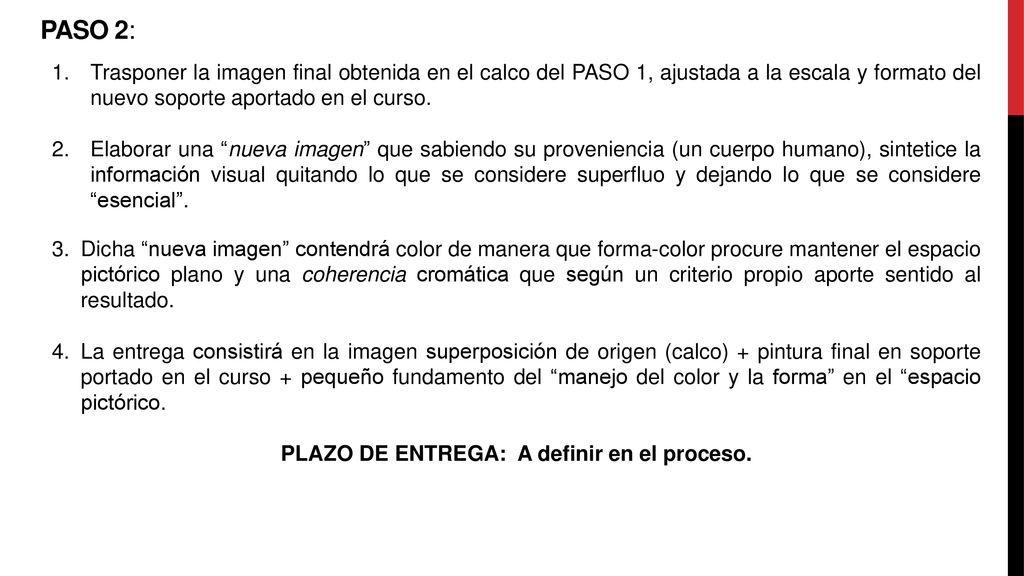 PASO 2:

1. Trasponer la imagen final obtenida en el calco del PASO 1, ajustada a la escala y formato del nuevo soporte aportado en el curso.

2. Elaborar una “nueva imagen” que sabiendo su proveniencia (un cuerpo humano), sintetice la información visual quitando lo que se considere superfluo y dejando lo que se considere “esencial”.

3. Dicha “nueva imagen” contendrá color de manera que forma-color procure mantener el espacio pictórico plano y una coherencia cromática que según un criterio propio aporte sentido al resultado.

4. La entrega consistirá en la imagen superposición de origen (calco) + pintura final en soporte portado en el curso + pequeño fundamento del “manejo del color y la forma” en el “espacio pictórico.

PLAZO DE ENTREGA: A definir en el proceso.